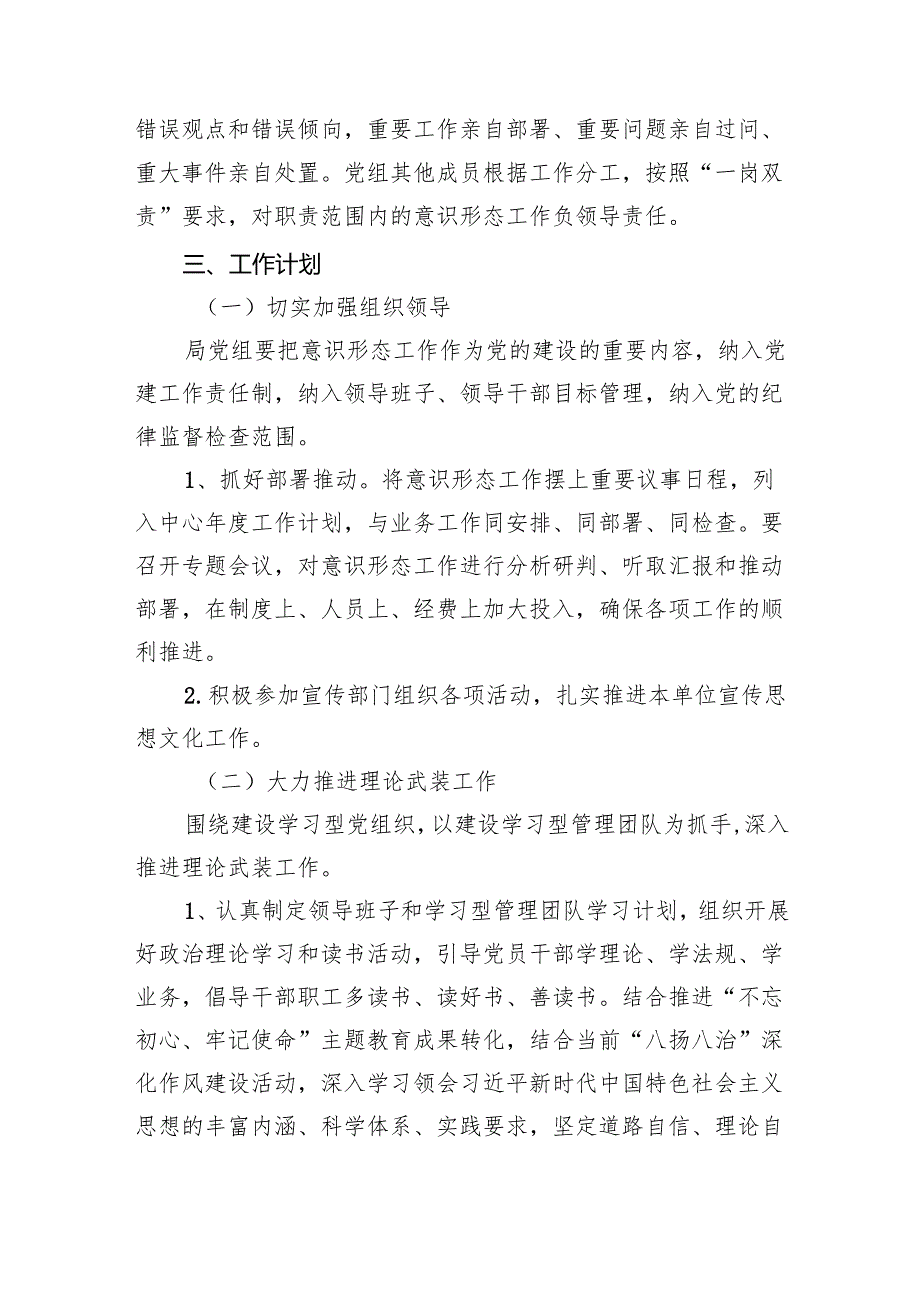 错误观点和错误倾向，重要工作亲自部署、重要问题亲自过问、重大事件亲自处置。党组其他成员根据工作分工，按照“一岗双责”要求，对职责范围内的意识形态工作负领导责任。

三、工作计划

（一）切实加强组织领导

局党组要把意识形态工作作为党的建设的重要内容，纳入党建工作责任制，纳入领导班子、领导干部目标管理，纳入党的纪律监督检查范围。

1、抓好部署推动。将意识形态工作摆上重要议事日程，列入中心年度工作计划，与业务工作同安排、同部署、同检查。要召开专题会议，对意识形态工作进行分析研判、听取汇报和推动部署，在制度上、人员上、经费上加大投入，确保各项工作的顺利推进。

2.积极参加宣传部门组织各项活动，扎实推进本单位宣传思想文化工作。

（二）大力推进理论武装工作

围绕建设学习型党组织，以建设学习型管理团队为抓手,深入推进理论武装工作。

1、认真制定领导班子和学习型管理团队学习计划，组织开展好政治理论学习和读书活动，引导党员干部学理论、学法规、学业务，倡导干部职工多读书、读好书、善读书。结合推进“不忘初心、牢记使命”主题教育成果转化，结合当前“八扬八治”深化作风建设活动，深入学习领会习近平新时代中国特色社会主义思想的丰富内涵、科学体系、实践要求，坚定道路自信、理论自